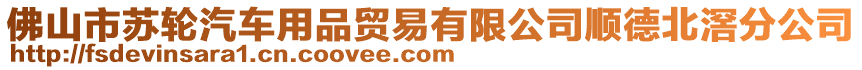 佛山市苏轮汽车用品贸易有限公司顺德北滘分公司
http://fsdevinsara1.cn.coovee.com